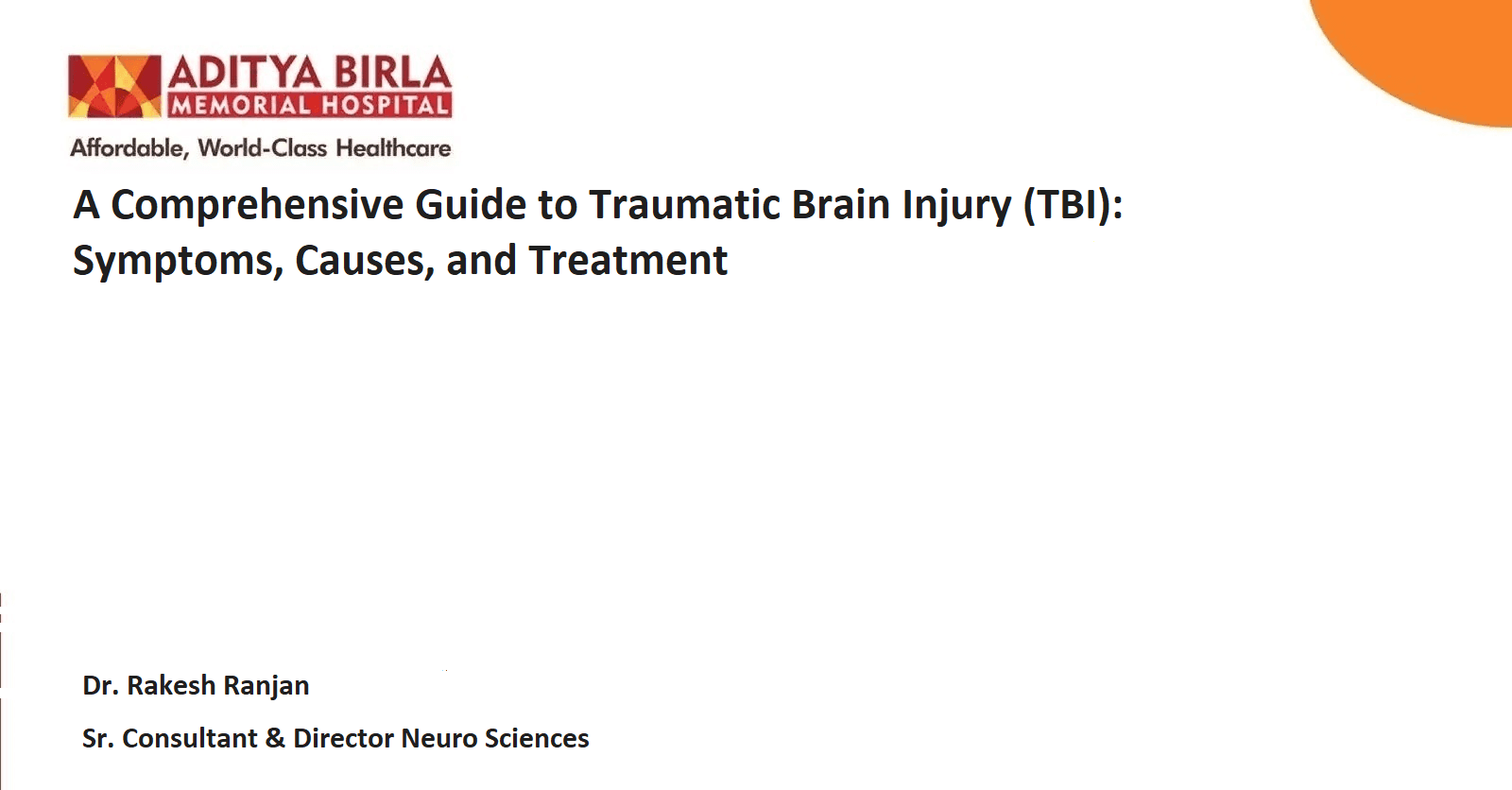 ADITYA BIRLA
MEMORIAL HOSPITAL
Affordable, World-Class Healthcare

A Comprehensive Guide to Traumatic Brain Injury (TBI): Symptoms, Causes, and Treatment

Dr. Rakesh Ranjan

Sr. Consultant & Director Neuro Sciences